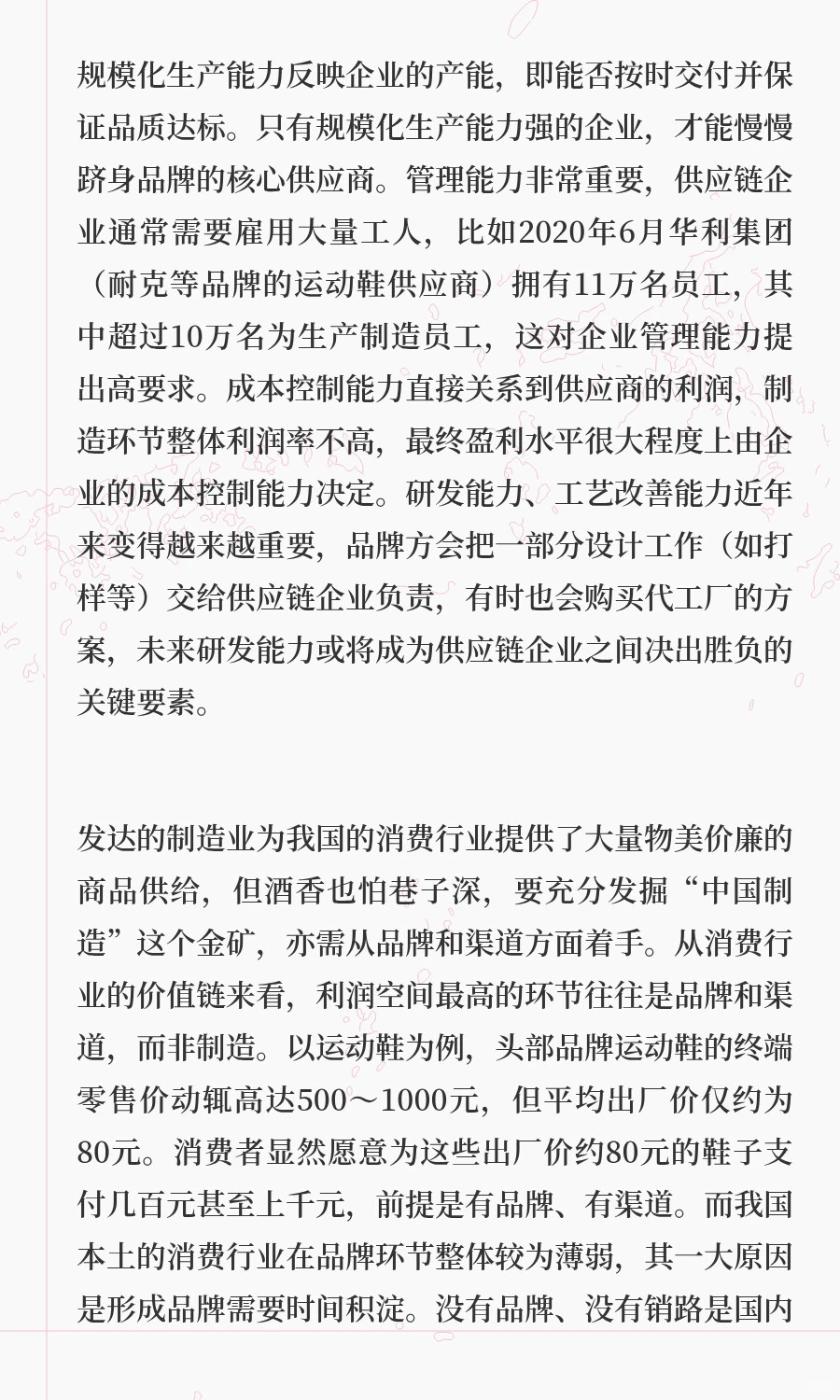 规模化生产能力反映企业的产能，即能否按时交付并保证品质达标。只有规模化生产能力强的企业，才能慢慢跻身品牌的核心供应商。管理能力非常重要，供应链企业通常需要雇用大量工人，比如2020年6月华利集团（耐克等品牌的运动鞋供应商）拥有11万名员工，其中超过10万名为生产制造员工，这对企业管理能力提出高要求。成本控制能力直接关系到供应商的利润，制造环节整体利润率不高，最终盈利水平很大程度上由企业的成本控制能力决定。研发能力、工艺改善能力近年来变得越来越重要，品牌方会把一部分设计工作（如打样等）交给供应链企业负责，有时也会购买代工厂的方案，未来研发能力或将成为供应链企业之间决出胜负的关键要素。

发达的制造业为我国的消费行业提供了大量物美价廉的商品供给，但酒香也怕巷子深，要充分发掘“中国制造”这个金矿，亦需从品牌和渠道方面着手。从消费行业的价值链来看，利润空间最高的环节往往是品牌和渠道，而非制造。以运动鞋为例，头部品牌运动鞋的终端零售价动辄高达500～1000元，但平均出厂价仅约为80元。消费者显然愿意为这些出厂价约80元的鞋子支付几百元甚至上千元，前提是有品牌、有渠道。而我国本土的消费行业在品牌环节整体较为薄弱，其一大原因是形成品牌需要时间积淀。没有品牌、没有销路是国内